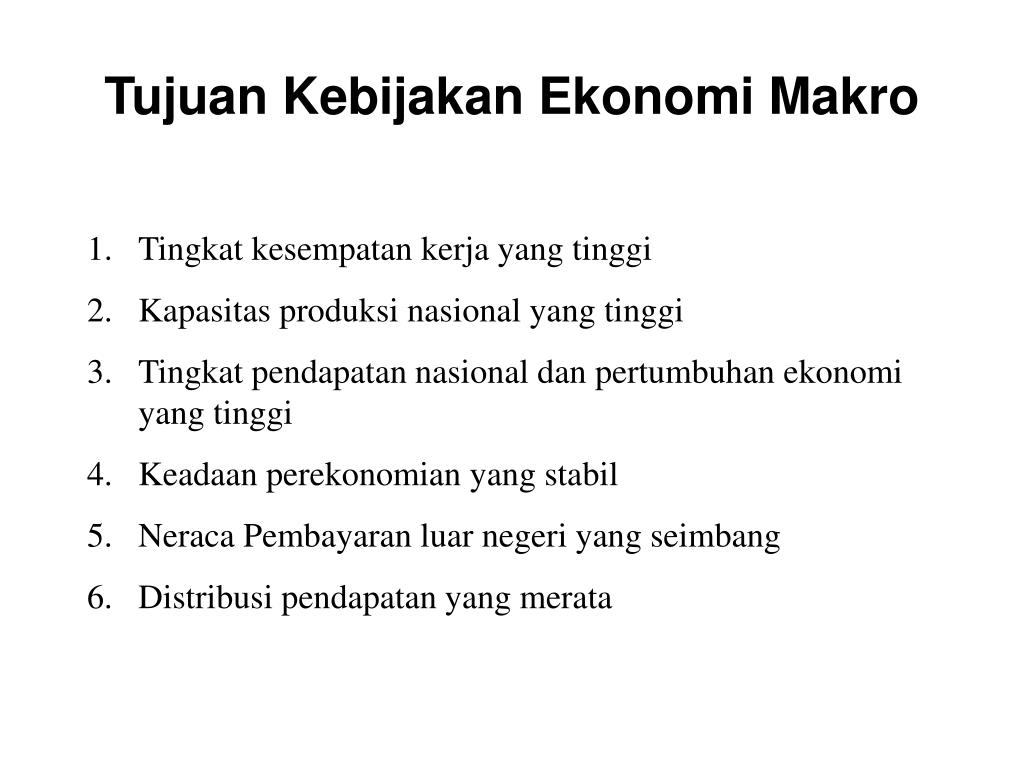 Tujuan Kebijakan Ekonomi Makro

1. Tingkat kesempatan kerja yang tinggi
2. Kapasitas produksi nasional yang tinggi
3. Tingkat pendapatan nasional dan pertumbuhan ekonomi yang tinggi
4. Keadaan perekonomian yang stabil
5. Neraca Pembayaran luar negeri yang seimbang
6. Distribusi pendapatan yang merata